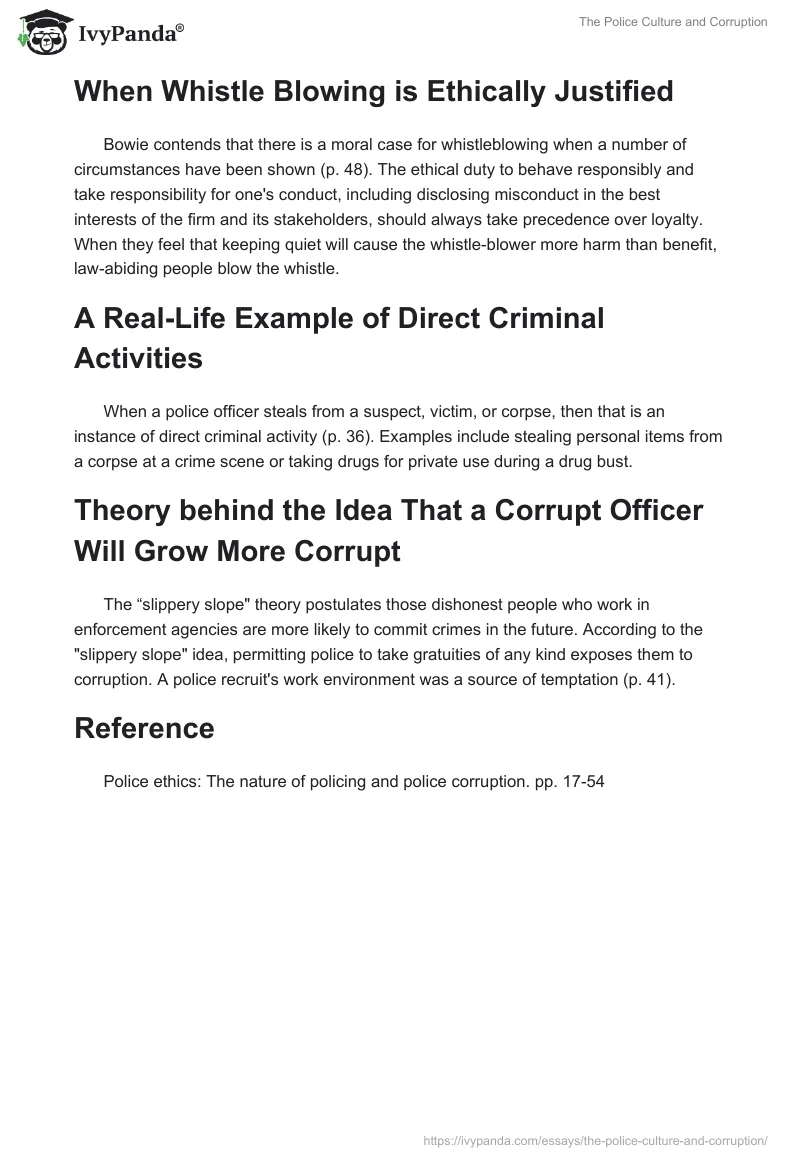 IvyPanda®

The Police Culture and Corruption

When Whistle Blowing is Ethically Justified

Bowie contends that there is a moral case for whistleblowing when a number of circumstances have been shown (p. 48). The ethical duty to behave responsibly and take responsibility for one's conduct, including disclosing misconduct in the best interests of the firm and its stakeholders, should always take precedence over loyalty. When they feel that keeping quiet will cause the whistle-blower more harm than benefit, law-abiding people blow the whistle.

A Real-Life Example of Direct Criminal Activities

When a police officer steals from a suspect, victim, or corpse, then that is an instance of direct criminal activity (p. 36). Examples include stealing personal items from a corpse at a crime scene or taking drugs for private use during a drug bust.

Theory behind the Idea That a Corrupt Officer Will Grow More Corrupt

The “slippery slope" theory postulates those dishonest people who work in enforcement agencies are more likely to commit crimes in the future. According to the "slippery slope" idea, permitting police to take gratuities of any kind exposes them to corruption. A police recruit's work environment was a source of temptation (p. 41).

Reference

Police ethics: The nature of policing and police corruption. pp. 17-54

https://ivypanda.com/essays/the-police-culture-and-corruption/